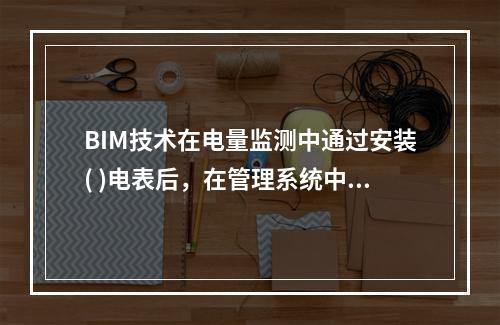 BIM技术在电量监测中通过安装( )电表后，在管理系统中...